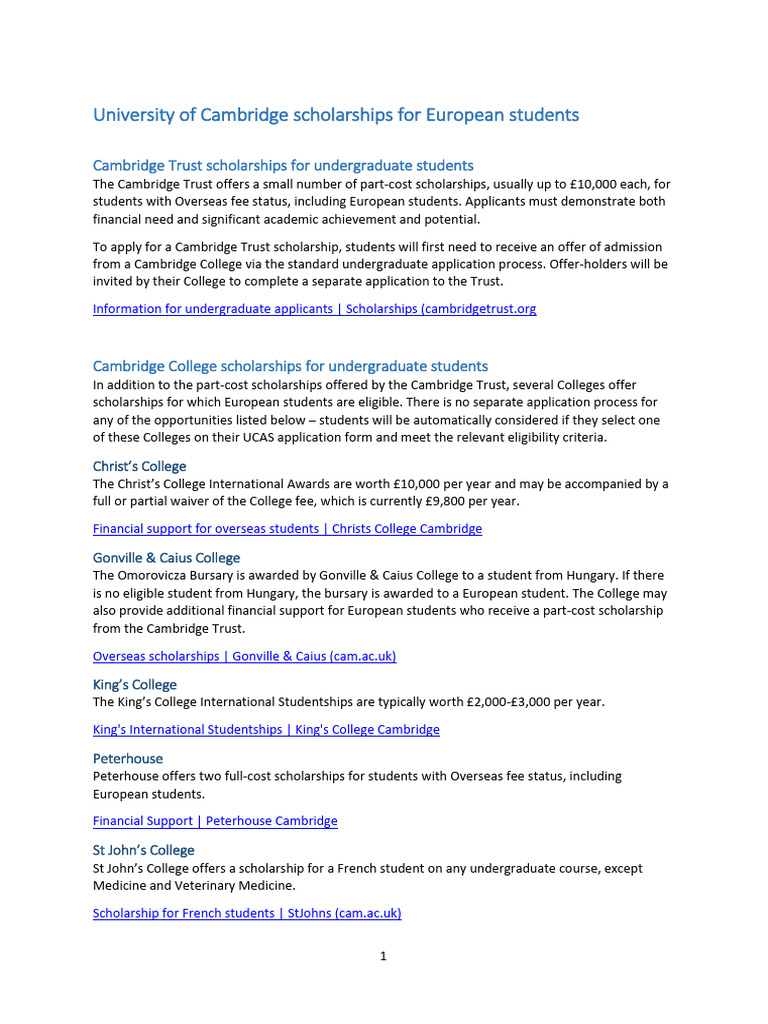 University of Cambridge scholarships for European students

Cambridge Trust scholarships for undergraduate students
The Cambridge Trust offers a small number of part-cost scholarships, usually up to £10,000 each, for students with Overseas fee status, including European students. Applicants must demonstrate both financial need and significant academic achievement and potential.

To apply for a Cambridge Trust scholarship, students will first need to receive an offer of admission from a Cambridge College via the standard undergraduate application process. Offer-holders will be invited by their College to complete a separate application to the Trust.

Information for undergraduate applicants | Scholarships (cambridgetrust.org

Cambridge College scholarships for undergraduate students
In addition to the part-cost scholarships offered by the Cambridge Trust, several Colleges offer scholarships for which European students are eligible. There is no separate application process for any of the opportunities listed below – students will be automatically considered if they select one of these Colleges on their UCAS application form and meet the relevant eligibility criteria.

Christ's College
The Christ's College International Awards are worth £10,000 per year and may be accompanied by a full or partial waiver of the College fee, which is currently £9,800 per year.

Financial support for overseas students | Christs College Cambridge

Gonville & Caius College
The Omorovicza Bursary is awarded by Gonville & Caius College to a student from Hungary. If there is no eligible student from Hungary, the bursary is awarded to a European student. The College may also provide additional financial support for European students who receive a part-cost scholarship from the Cambridge Trust.

Overseas scholarships | Gonville & Caius (cam.ac.uk)

King's College
The King's College International Studentships are typically worth £2,000-£3,000 per year.

King's International Studentships | King's College Cambridge

Peterhouse
Peterhouse offers two full-cost scholarships for students with Overseas fee status, including European students.

Financial Support | Peterhouse Cambridge

St John's College
St John's College offers a scholarship for a French student on any undergraduate course, except Medicine and Veterinary Medicine.

Scholarship for French students | StJohns (cam.ac.uk)

1